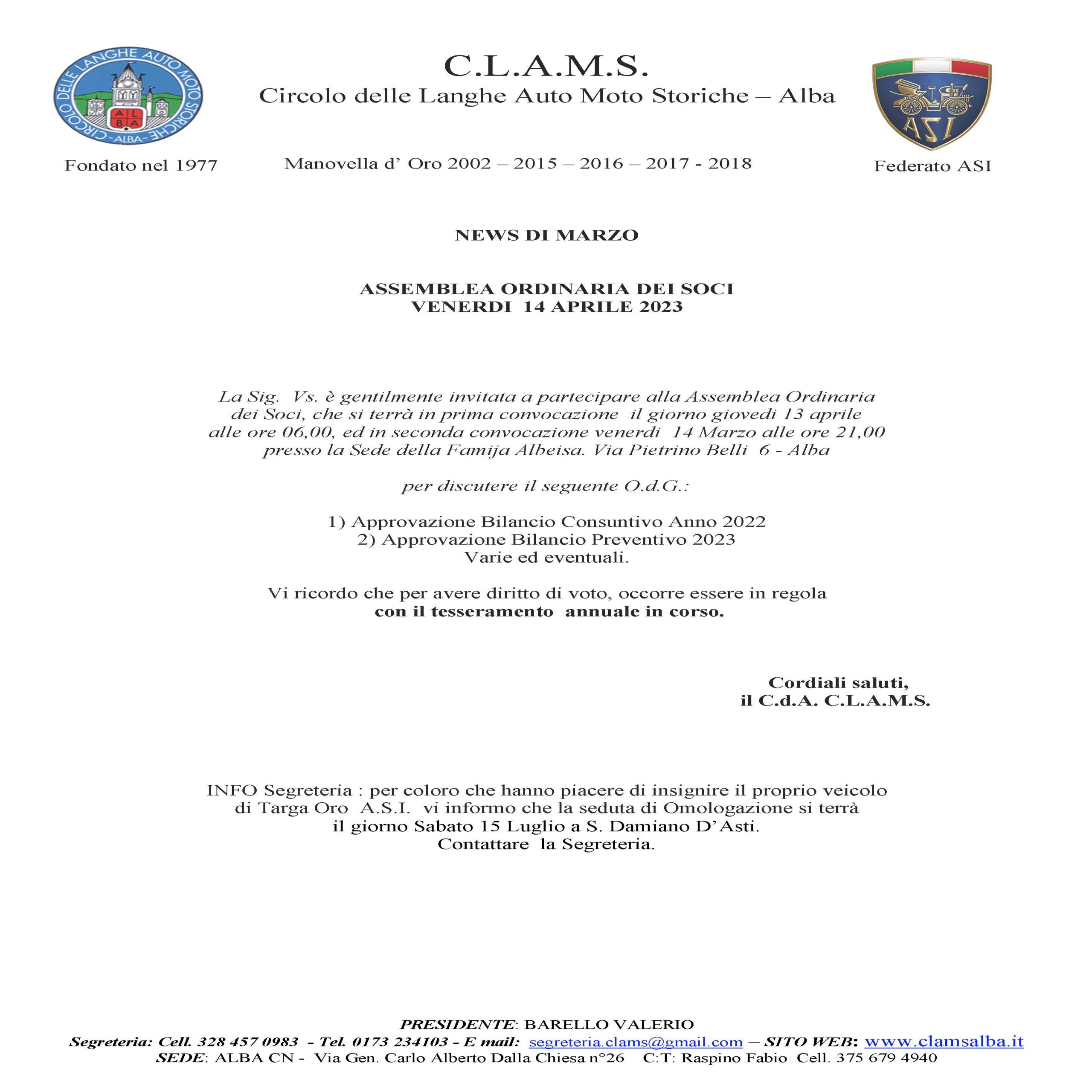 CIRCOLO DELLE LANGHE AUTO MOTO STORICHE -ALBA-
ALBA

C.L.A.M.S.
Circolo delle Langhe Auto Moto Storiche – Alba

ASI

Fondato nel 1977

Manovella d' Oro 2002 – 2015 – 2016 – 2017 - 2018

Federato ASI

NEWS DI MARZO

ASSEMBLEA ORDINARIA DEI SOCI
VENERDI 14 APRILE 2023

La Sig. Vs. è gentilmente invitata a partecipare alla Assemblea Ordinaria dei Soci, che si terrà in prima convocazione il giorno giovedi 13 aprile alle ore 06,00, ed in seconda convocazione venerdi 14 Marzo alle ore 21,00 presso la Sede della Famija Albeisa. Via Pietrino Belli 6 - Alba

per discutere il seguente O.d.G.:

1) Approvazione Bilancio Consuntivo Anno 2022
2) Approvazione Bilancio Preventivo 2023
Varie ed eventuali.

Vi ricordo che per avere diritto di voto, occorre essere in regola
con il tesseramento annuale in corso.

Cordiali saluti,
il C.d.A. C.L.A.M.S.

INFO Segreteria : per coloro che hanno piacere di insignire il proprio veicolo di Targa Oro A.S.I. vi informo che la seduta di Omologazione si terrà il giorno Sabato 15 Luglio a S. Damiano D'Asti.
Contattare la Segreteria.

PRESIDENTE: BARELLO VALERIO
Segreteria: Cell. 328 457 0983 - Tel. 0173 234103 - E mail: segreteria.clams@gmail.com – SITO WEB: www.clamsalba.it
SEDE: ALBA CN - Via Gen. Carlo Alberto Dalla Chiesa n°26 C:T: Raspino Fabio Cell. 375 679 4940